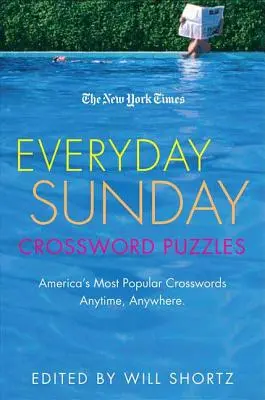 The New York Times

EVERYDAY SUNDAY
CROSSWORD PUZZLES

America's Most Popular Crosswords Anytime, Anywhere.

EDITED BY WILL SHORTZ